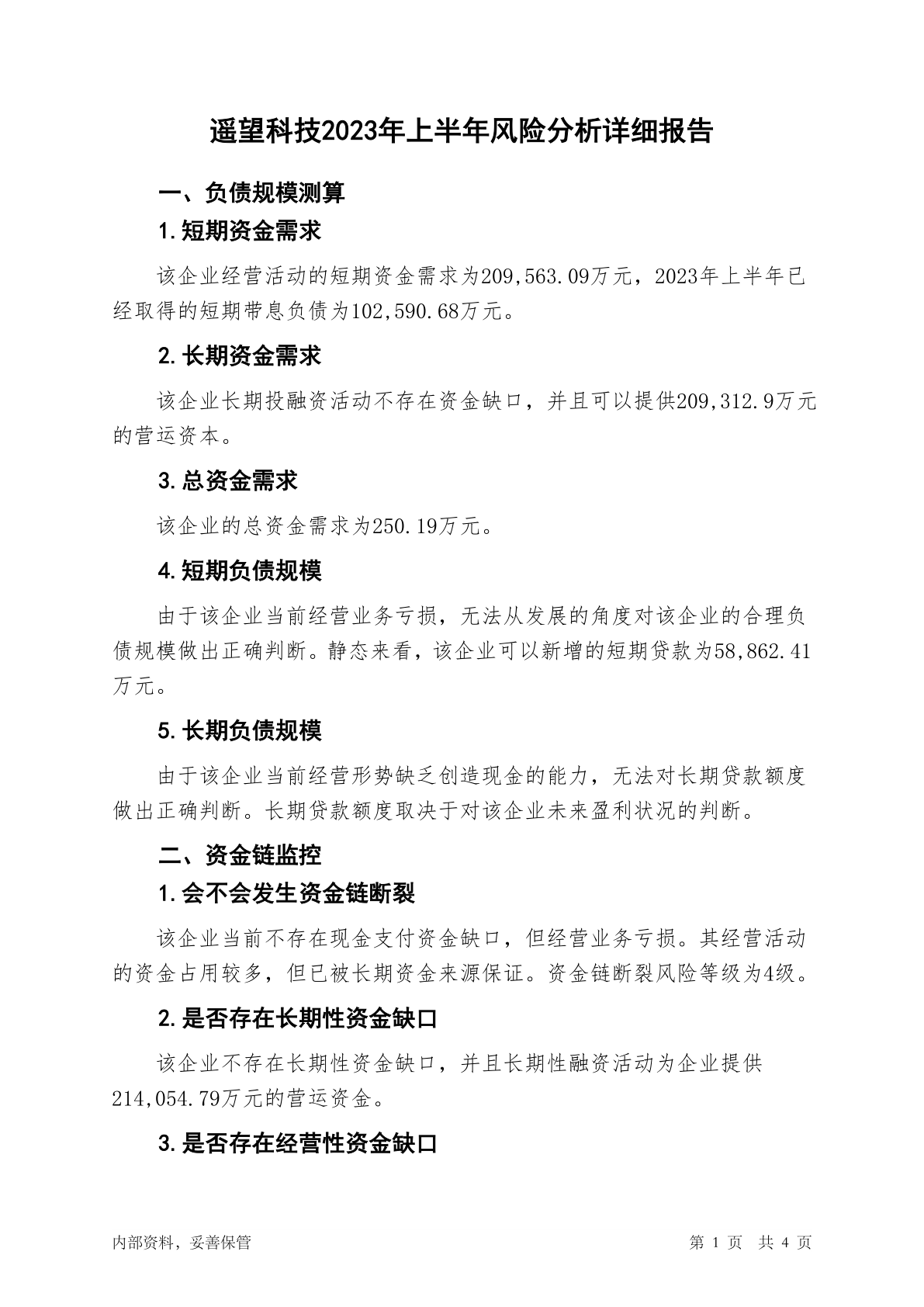 遥望科技2023年上半年风险分析详细报告

一、负债规模测算

1.短期资金需求

该企业经营活动的短期资金需求为209,563.09万元，2023年上半年已经取得的短期带息负债为102,590.68万元。

2.长期资金需求

该企业长期投融资活动不存在资金缺口，并且可以提供209,312.9万元的营运资本。

3.总资金需求

该企业的总资金需求为250.19万元。

4.短期负债规模

由于该企业当前经营业务亏损，无法从发展的角度对该企业的合理负债规模做出正确判断。静态来看，该企业可以新增的短期贷款为58,862.41万元。

5.长期负债规模

由于该企业当前经营形势缺乏创造现金的能力，无法对长期贷款额度做出正确判断。长期贷款额度取决于对该企业未来盈利状况的判断。

二、资金链监控

1.会不会发生资金链断裂

该企业当前不存在现金支付资金缺口，但经营业务亏损。其经营活动的资金占用较多，但已被长期资金来源保证。资金链断裂风险等级为4级。

2.是否存在长期性资金缺口

该企业不存在长期性资金缺口，并且长期性融资活动为企业提供214,054.79万元的营运资金。

3.是否存在经营性资金缺口

内部资料，妥善保管

第 1 页 共 4 页